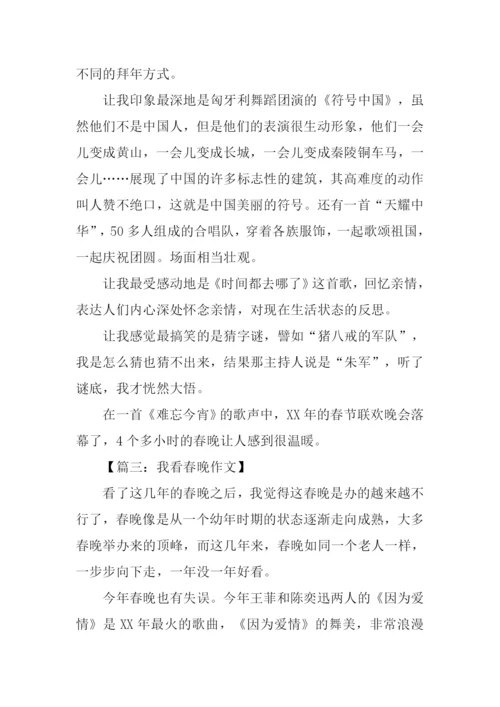 不同的拜年方式。

让我印象最深地是匈牙利舞蹈团演的《符号中国》，虽然他们不是中国人，但是他们的表演很生动形象，他们一会儿变成黄山，一会儿变成长城，一会儿变成秦陵铜车马，一会儿……展现了中国的许多标志性的建筑，其高难度的动作叫人赞不绝口，这就是中国美丽的符号。还有一首“天耀中华”，50多人组成的合唱队，穿着各族服饰，一起歌颂祖国，一起庆祝团圆。场面相当壮观。

让我最受感动地是《时间都去哪了》这首歌，回忆亲情，表达人们内心深处怀念亲情，对现在生活状态的反思。

让我感觉最搞笑的是猜字谜，譬如“猪八戒的军队”，我是怎么猜也猜不出来，结果那主持人说是“朱军”，听了谜底，我才恍然大悟。

在一首《难忘今宵》的歌声中，XX年的春节联欢晚会落幕了，4个多小时的春晚让人感到很温暖。

【篇三：我看春晚作文】

看了这几年的春晚之后，我觉得这春晚是办的越来越不行了，春晚像是从一个幼年时期的状态逐渐走向成熟，大多春晚举办来的顶峰，而这几年来，春晚如同一个老人一样，一步步向下走，一年没一年好看。

今年春晚也有失误。今年王菲和陈奕迅两人的《因为爱情》是XX年最火的歌曲，《因为爱情》的舞美，非常浪漫